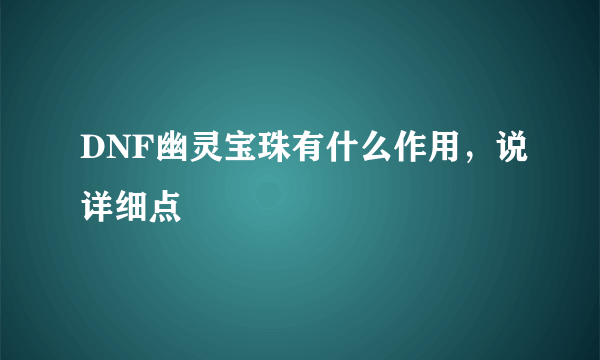 DNF幽灵宝珠有什么作用，说详细点